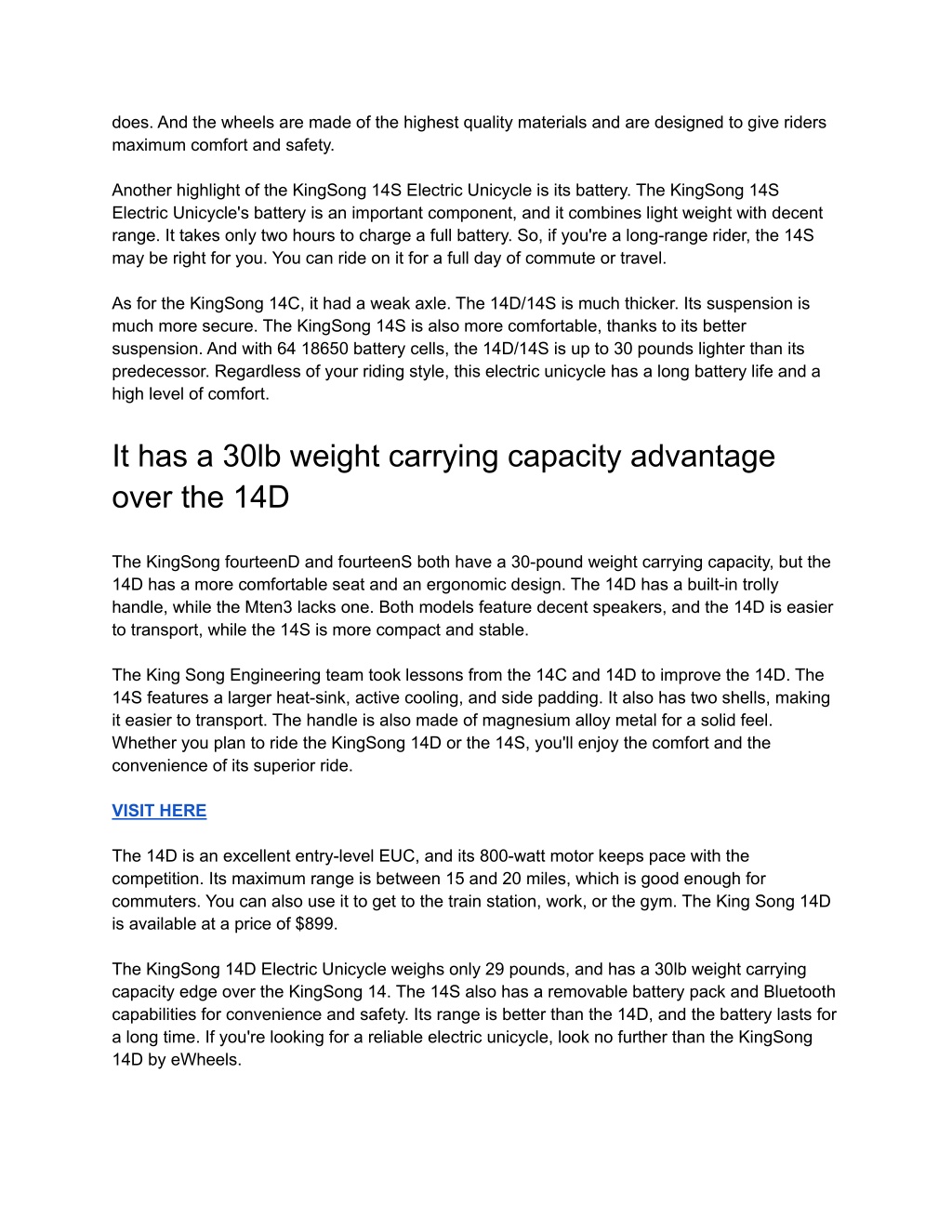 does. And the wheels are made of the highest quality materials and are designed to give riders maximum comfort and safety.

Another highlight of the KingSong 14S Electric Unicycle is its battery. The KingSong 14S Electric Unicycle's battery is an important component, and it combines light weight with decent range. It takes only two hours to charge a full battery. So, if you're a long-range rider, the 14S may be right for you. You can ride on it for a full day of commute or travel.

As for the KingSong 14C, it had a weak axle. The 14D/14S is much thicker. Its suspension is much more secure. The KingSong 14S is also more comfortable, thanks to its better suspension. And with 64 18650 battery cells, the 14D/14S is up to 30 pounds lighter than its predecessor. Regardless of your riding style, this electric unicycle has a long battery life and a high level of comfort.

It has a 30lb weight carrying capacity advantage over the 14D

The KingSong fourteenD and fourteenS both have a 30-pound weight carrying capacity, but the 14D has a more comfortable seat and an ergonomic design. The 14D has a built-in trolly handle, while the Mten3 lacks one. Both models feature decent speakers, and the 14D is easier to transport, while the 14S is more compact and stable.

The King Song Engineering team took lessons from the 14C and 14D to improve the 14D. The 14S features a larger heat-sink, active cooling, and side padding. It also has two shells, making it easier to transport. The handle is also made of magnesium alloy metal for a solid feel. Whether you plan to ride the KingSong 14D or the 14S, you'll enjoy the comfort and the convenience of its superior ride.

VISIT HERE

The 14D is an excellent entry-level EUC, and its 800-watt motor keeps pace with the competition. Its maximum range is between 15 and 20 miles, which is good enough for commuters. You can also use it to get to the train station, work, or the gym. The King Song 14D is available at a price of $899.

The KingSong 14D Electric Unicycle weighs only 29 pounds, and has a 30lb weight carrying capacity edge over the KingSong 14. The 14S also has a removable battery pack and Bluetooth capabilities for convenience and safety. Its range is better than the 14D, and the battery lasts for a long time. If you're looking for a reliable electric unicycle, look no further than the KingSong 14D by eWheels.